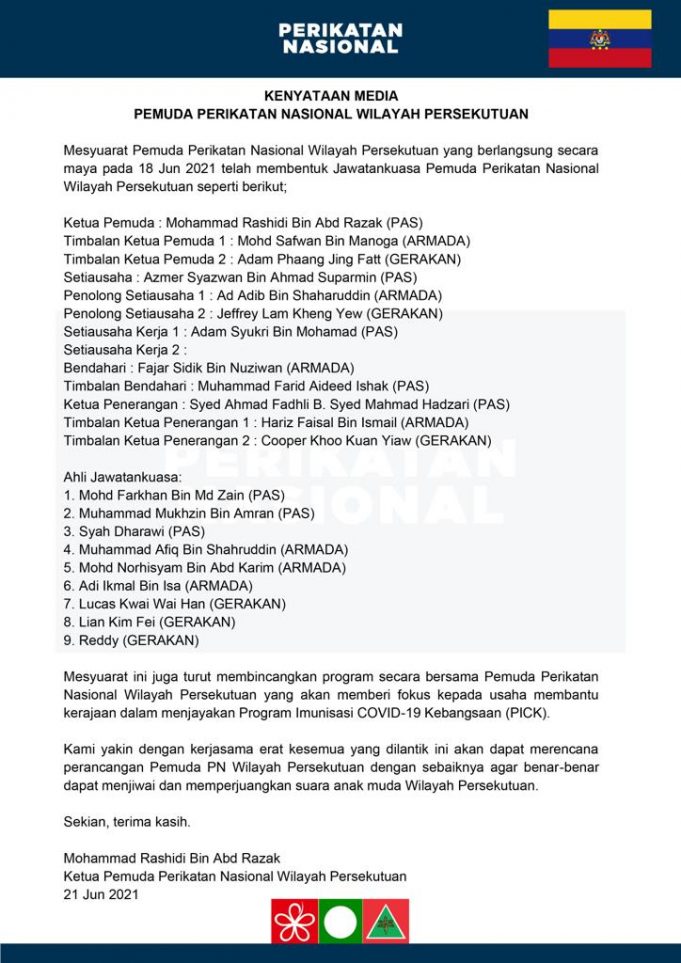 PERIKATAN NASIONAL

KENYATAAN MEDIA
PEMUDA PERIKATAN NASIONAL WILAYAH PERSEKUTUAN

Mesyuarat Pemuda Perikatan Nasional Wilayah Persekutuan yang berlangsung secara maya pada 18 Jun 2021 telah membentuk Jawatankuasa Pemuda Perikatan Nasional Wilayah Persekutuan seperti berikut;

Ketua Pemuda : Mohammad Rashidi Bin Abd Razak (PAS)
Timbalan Ketua Pemuda 1 : Mohd Safwan Bin Manoga (ARMADA)
Timbalan Ketua Pemuda 2 : Adam Phaang Jing Fatt (GERAKAN)
Setiausaha : Azmer Syazwan Bin Ahmad Suparmin (PAS)
Penolong Setiausaha 1 : Ad Adib Bin Shaharuddin (ARMADA)
Penolong Setiausaha 2 : Jeffrey Lam Kheng Yew (GERAKAN)
Setiausaha Kerja 1 : Adam Syukri Bin Mohamad (PAS)
Setiausaha Kerja 2 :
Bendahari : Fajar Sidik Bin Nuziwan (ARMADA)
Timbalan Bendahari : Muhammad Farid Aideed Ishak (PAS)
Ketua Penerangan : Syed Ahmad Fadhli B. Syed Mahmad Hadzari (PAS)
Timbalan Ketua Penerangan 1 : Hariz Faisal Bin Ismail (ARMADA)
Timbalan Ketua Penerangan 2 : Cooper Khoo Kuan Yiaw (GERAKAN)

Ahli Jawatankuasa:
1. Mohd Farkhan Bin Md Zain (PAS)
2. Muhammad Mukhzin Bin Amran (PAS)
3. Syah Dharawi (PAS)
4. Muhammad Afiq Bin Shahruddin (ARMADA)
5. Mohd Norhisyam Bin Abd Karim (ARMADA)
6. Adi Ikmal Bin Isa (ARMADA)
7. Lucas Kwai Wai Han (GERAKAN)
8. Lian Kim Fei (GERAKAN)
9. Reddy (GERAKAN)

Mesyuarat ini juga turut membincangkan program secara bersama Pemuda Perikatan Nasional Wilayah Persekutuan yang akan memberi fokus kepada usaha membantu kerajaan dalam menjayakan Program Imunisasi COVID-19 Kebangsaan (PICK).

Kami yakin dengan kerjasama erat kesemua yang dilantik ini akan dapat merencana perancangan Pemuda PN Wilayah Persekutuan dengan sebaiknya agar benar-benar dapat menjiwai dan memperjuangkan suara anak muda Wilayah Persekutuan.

Sekian, terima kasih.

Mohammad Rashidi Bin Abd Razak
Ketua Pemuda Perikatan Nasional Wilayah Persekutuan
21 Jun 2021